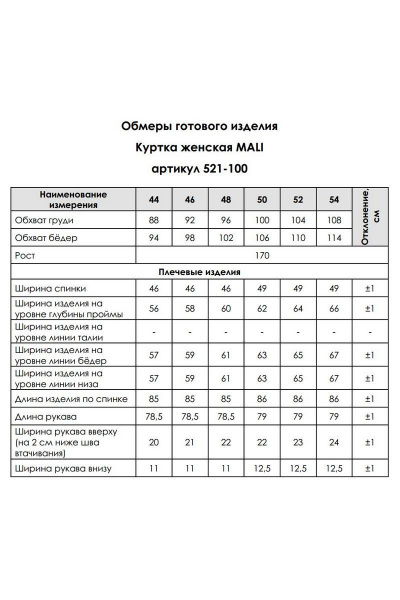 Обмеры готового изделия
Куртка женская MALI
артикул 521-100

| Наименование измерения | 44 | 46 | 48 | 50 | 52 | 54 | Отклонение, см |
|---|---|---|---|---|---|---|---|
| Обхват груди | 88 | 92 | 96 | 100 | 104 | 108 | |
| Обхват бёдер | 94 | 98 | 102 | 106 | 110 | 114 | |
| Рост | 170 | | | | | | |
| Плечевые изделия | | | | | | | |
| Ширина спинки | 46 | 46 | 46 | 49 | 49 | 49 | ±1 |
| Ширина изделия на уровне глубины проймы | 56 | 58 | 60 | 62 | 64 | 66 | ±1 |
| Ширина изделия на уровне линии талии | - | - | - | - | - | - | - |
| Ширина изделия на уровне линии бёдер | 57 | 59 | 61 | 63 | 65 | 67 | ±1 |
| Ширина изделия на уровне линии низа | 57 | 59 | 61 | 63 | 65 | 67 | ±1 |
| Длина изделия по спинке | 85 | 85 | 85 | 86 | 86 | 86 | ±1 |
| Длина рукава | 78,5 | 78,5 | 78,5 | 79 | 79 | 79 | ±1 |
| Ширина рукава вверху (на 2 см ниже шва втачивания) | 20 | 21 | 22 | 22 | 23 | 24 | ±1 |
| Ширина рукава внизу | 11 | 11 | 11 | 12,5 | 12,5 | 12,5 | ±1 |